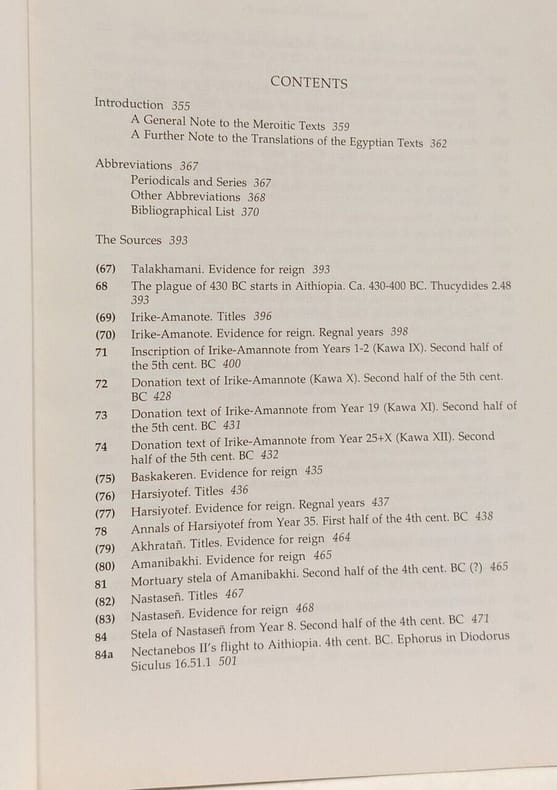 CONTENTS

Introduction 355
A General Note to the Meroitic Texts 359
A Further Note to the Translations of the Egyptian Texts 362

Abbreviations 367
Periodicals and Series 367
Other Abbreviations 368
Bibliographical List 370

The Sources 393

(67) Talakhamani. Evidence for reign 393
68 The plague of 430 BC starts in Aithiopia. Ca. 430-400 BC. Thucydides 2.48 393
(69) Irike-Amanote. Titles 396
(70) Irike-Amanote. Evidence for reign. Regnal years 398
71 Inscription of Irike-Amannote from Years 1-2 (Kawa IX). Second half of the 5th cent. BC 400
72 Donation text of Irike-Amannote (Kawa X). Second half of the 5th cent. BC 428
73 Donation text of Irike-Amannote from Year 19 (Kawa XI). Second half of the 5th cent. BC 431
74 Donation text of Irike-Amannote from Year 25+X (Kawa XII). Second half of the 5th cent. BC 432
(75) Baskakeren. Evidence for reign 435
(76) Harsiyotef. Titles 436
(77) Harsiyotef. Evidence for reign. Regnal years 437
78 Annals of Harsiyotef from Year 35. First half of the 4th cent. BC 438
(79) Akhratañ. Titles. Evidence for reign 464
(80) Amanibakhi. Evidence for reign 465
81 Mortuary stela of Amanibakhi. Second half of the 4th cent. BC (?) 465
(82) Nastaseñ. Titles 467
(83) Nastaseñ. Evidence for reign 468
84 Stela of Nastaseñ from Year 8. Second half of the 4th cent. BC 471
84a Nectanebos II's flight to Aithiopia. 4th cent. BC. Ephorus in Diodorus Siculus 16.51.1 501